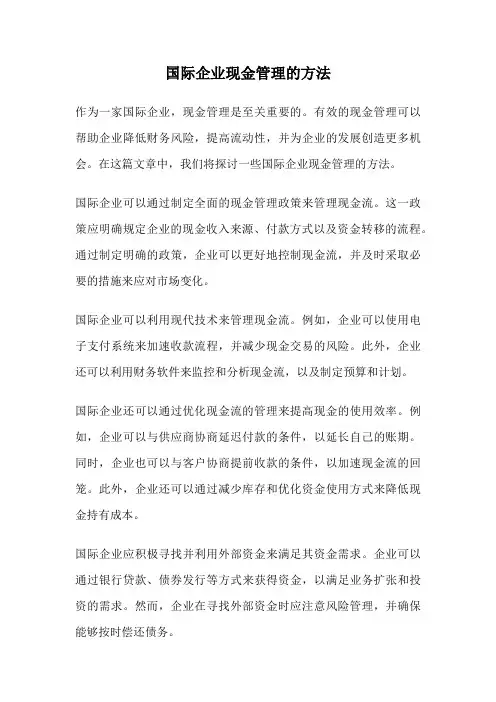 国际企业现金管理的方法

作为一家国际企业，现金管理是至关重要的。有效的现金管理可以帮助企业降低财务风险，提高流动性，并为企业的发展创造更多机会。在这篇文章中，我们将探讨一些国际企业现金管理的方法。

国际企业可以通过制定全面的现金管理政策来管理现金流。这一政策应明确规定企业的现金收入来源、付款方式以及资金转移的流程。通过制定明确的政策，企业可以更好地控制现金流，并及时采取必要的措施来应对市场变化。

国际企业可以利用现代技术来管理现金流。例如，企业可以使用电子支付系统来加速收款流程，并减少现金交易的风险。此外，企业还可以利用财务软件来监控和分析现金流，以及制定预算和计划。

国际企业还可以通过优化现金流的管理来提高现金的使用效率。例如，企业可以与供应商协商延迟付款的条件，以延长自己的账期。同时，企业也可以与客户协商提前收款的条件，以加速现金流的回笼。此外，企业还可以通过减少库存和优化资金使用方式来降低现金持有成本。

国际企业应积极寻找并利用外部资金来满足其资金需求。企业可以通过银行贷款、债券发行等方式来获得资金，以满足业务扩张和投资的需求。然而，企业在寻找外部资金时应注意风险管理，并确保能够按时偿还债务。